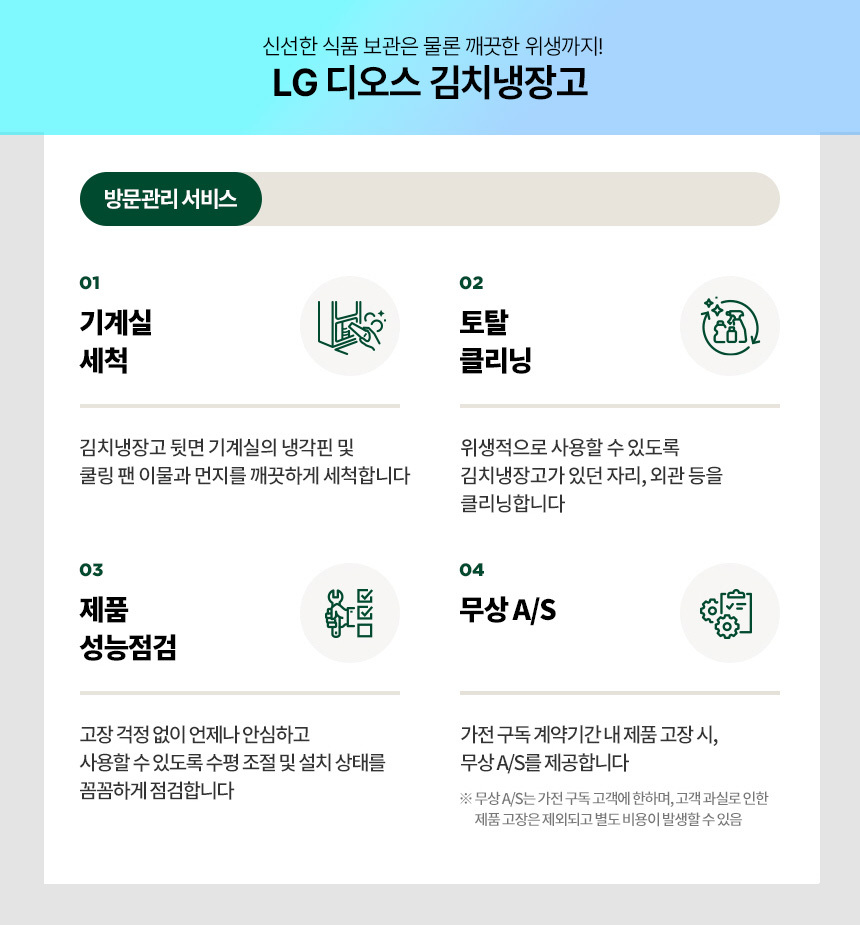 신선한 식품 보관은 물론 깨끗한 위생까지!
LG 디오스 김치냉장고

방문관리 서비스

01
기계실
세척

김치냉장고 뒷면 기계실의 냉각핀 및 쿨링 팬 이물과 먼지를 깨끗하게 세척합니다

02
토탈
클리닝

위생적으로 사용할 수 있도록 김치냉장고가 있던 자리, 외관 등을 클리닝합니다

03
제품
성능점검

고장 걱정 없이 언제나 안심하고 사용할 수 있도록 수평 조절 및 설치 상태를 꼼꼼하게 점검합니다

04
무상 A/S

가전 구독 계약기간 내 제품 고장 시, 무상 A/S를 제공합니다

※ 무상 A/S는 가전 구독 고객에 한하며, 고객 과실로 인한 제품 고장은 제외되고 별도 비용이 발생할 수 있음